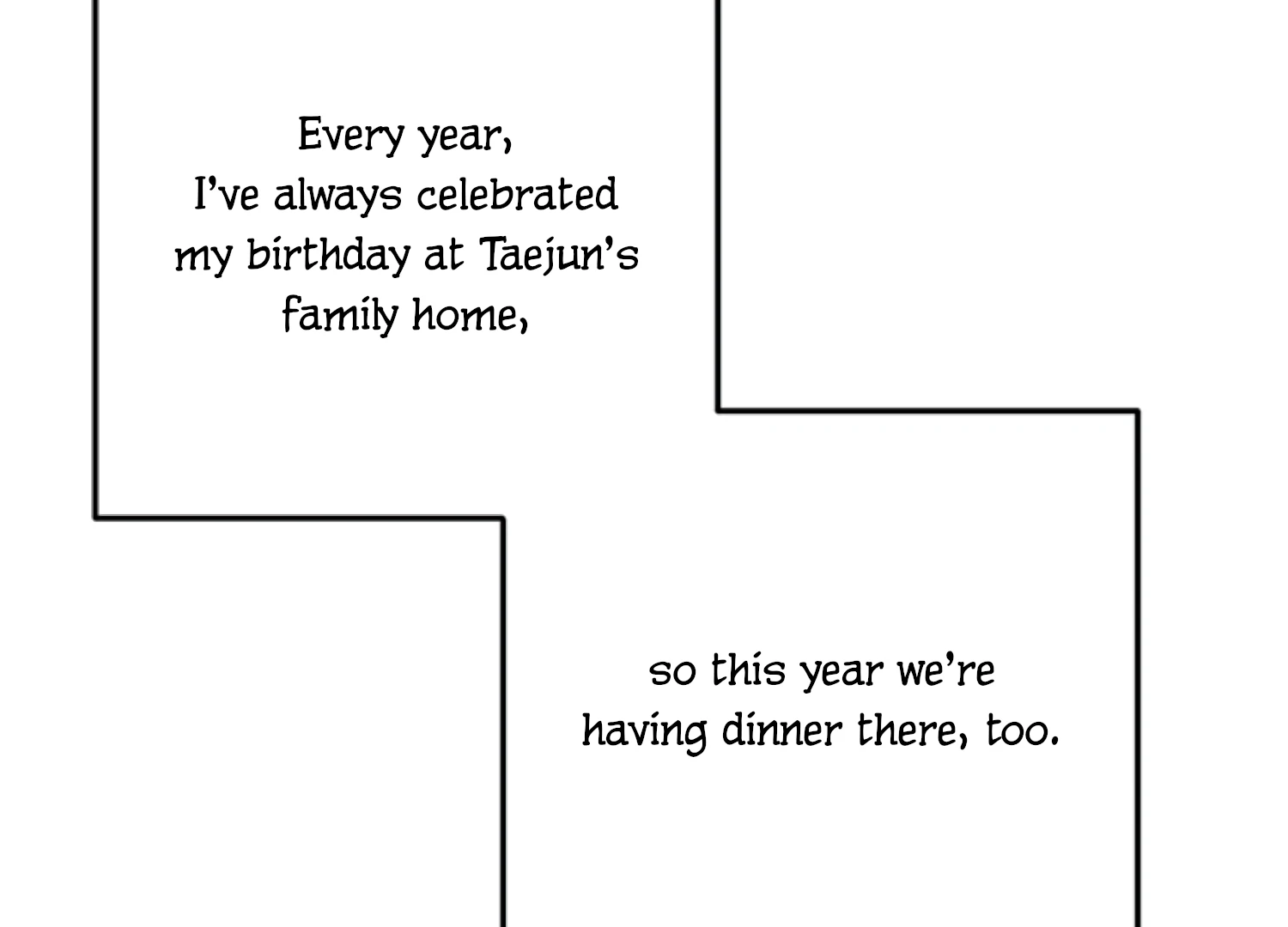 Every year, I've always celebrated my birthday at Taejun's family home,

so this year we're having dinner there, too.